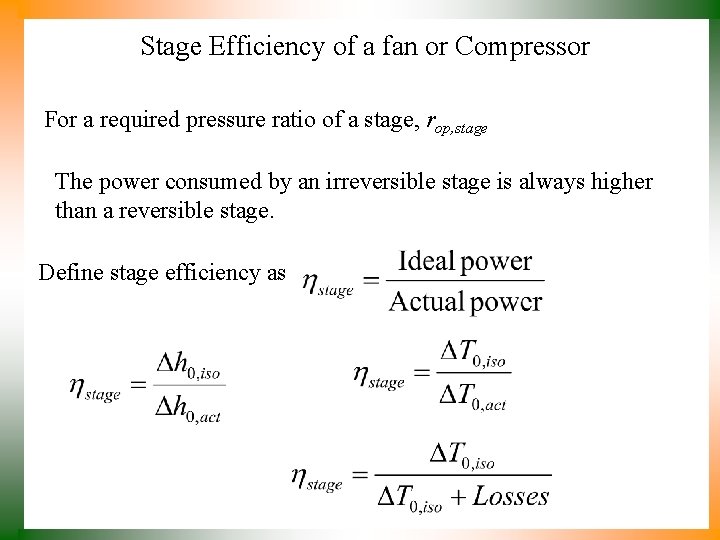 Stage Efficiency of a fan or Compressor

For a required pressure ratio of a stage, $r_{op,stage}$

The power consumed by an irreversible stage is always higher than a reversible stage.

Define stage efficiency as $\eta_{stage} = \frac{\text{Ideal power}}{\text{Actual power}}$

$\eta_{stage} = \frac{\Delta h_{0,iso}}{\Delta h_{0,act}}$

$\eta_{stage} = \frac{\Delta T_{0,iso}}{\Delta T_{0,act}}$

$\eta_{stage} = \frac{\Delta T_{0,iso}}{\Delta T_{0,iso} + Losses}$